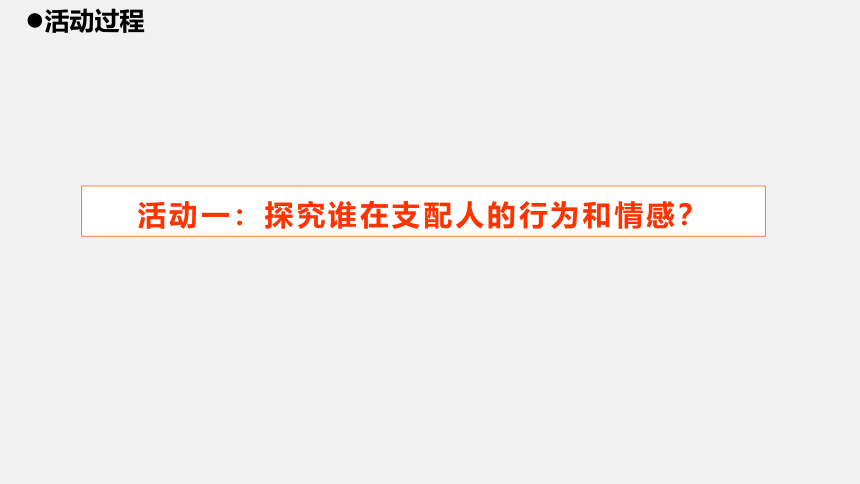 ●活动过程

活动一：探究谁在支配人的行为和情感？